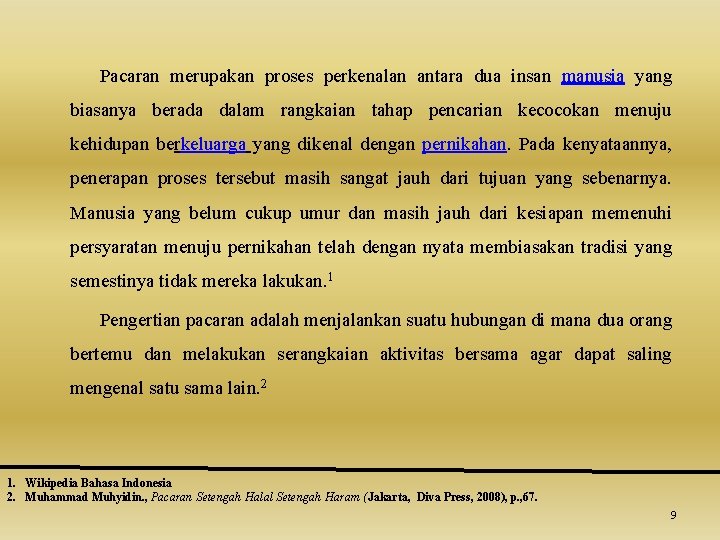 Pacaran merupakan proses perkenalan antara dua insan manusia yang biasanya berada dalam rangkaian tahap pencarian kecocokan menuju kehidupan berkeluarga yang dikenal dengan pernikahan. Pada kenyataannya, penerapan proses tersebut masih sangat jauh dari tujuan yang sebenarnya. Manusia yang belum cukup umur dan masih jauh dari kesiapan memenuhi persyaratan menuju pernikahan telah dengan nyata membiasakan tradisi yang semestinya tidak mereka lakukan.$^1$

Pengertian pacaran adalah menjalankan suatu hubungan di mana dua orang bertemu dan melakukan serangkaian aktivitas bersama agar dapat saling mengenal satu sama lain.$^2$

1. Wikipedia Bahasa Indonesia
2. Muhammad Muhyidin., Pacaran Setengah Halal Setengah Haram (Jakarta, Diva Press, 2008), p.,67.

9